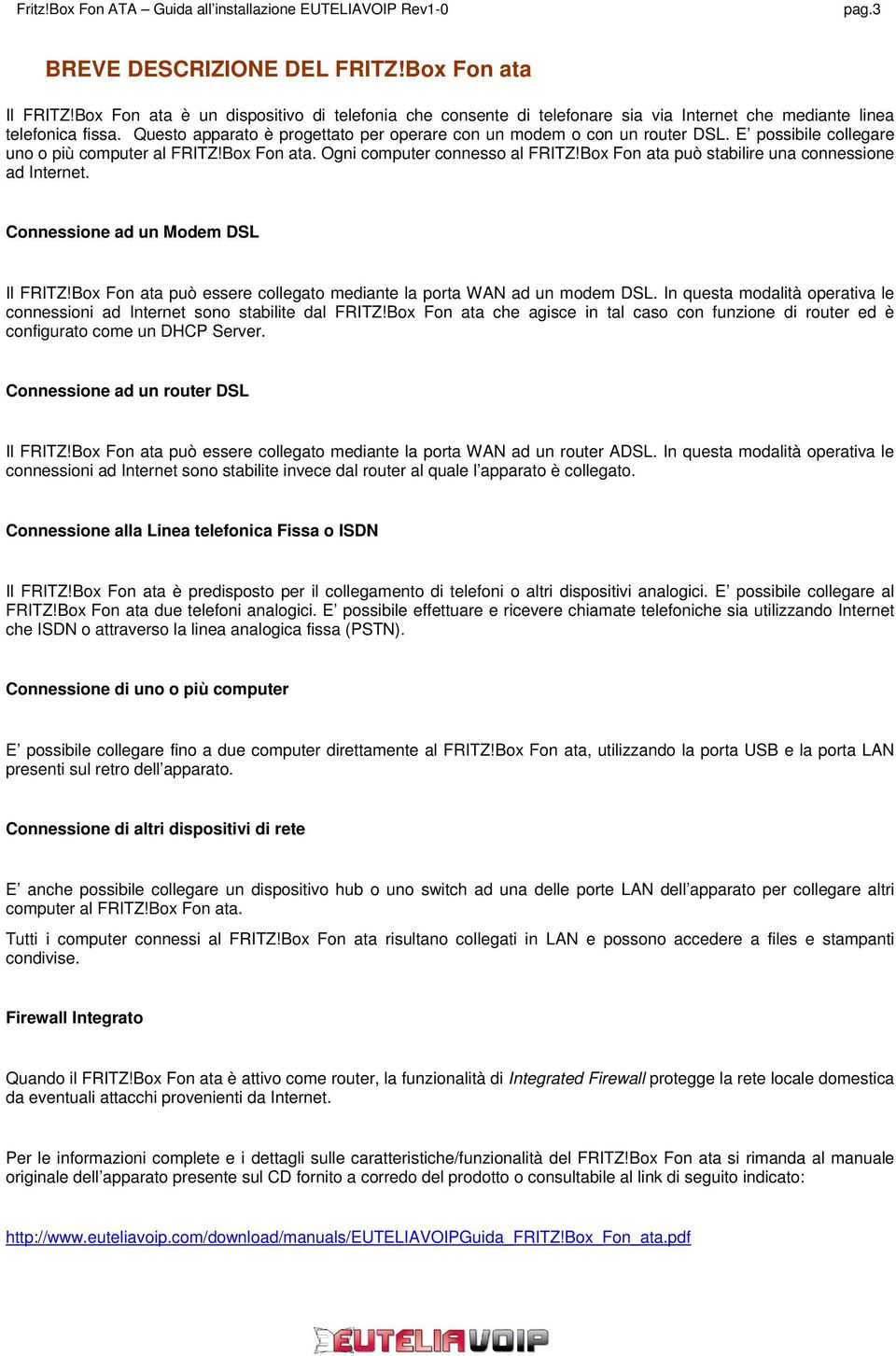 Fritz!Box Fon ATA – Guida all'installazione EUTELIAVOIP Rev1-0 pag.3

BREVE DESCRIZIONE DEL FRITZ!Box Fon ata

Il FRITZ!Box Fon ata è un dispositivo di telefonia che consente di telefonare sia via Internet che mediante linea telefonica fissa. Questo apparato è progettato per operare con un modem o con un router DSL. E' possibile collegare uno o più computer al FRITZ!Box Fon ata. Ogni computer connesso al FRITZ!Box Fon ata può stabilire una connessione ad Internet.

Connessione ad un Modem DSL

Il FRITZ!Box Fon ata può essere collegato mediante la porta WAN ad un modem DSL. In questa modalità operativa le connessioni ad Internet sono stabilite dal FRITZ!Box Fon ata che agisce in tal caso con funzione di router ed è configurato come un DHCP Server.

Connessione ad un router DSL

Il FRITZ!Box Fon ata può essere collegato mediante la porta WAN ad un router ADSL. In questa modalità operativa le connessioni ad Internet sono stabilite invece dal router al quale l'apparato è collegato.

Connessione alla Linea telefonica Fissa o ISDN

Il FRITZ!Box Fon ata è predisposto per il collegamento di telefoni o altri dispositivi analogici. E' possibile collegare al FRITZ!Box Fon ata due telefoni analogici. E' possibile effettuare e ricevere chiamate telefoniche sia utilizzando Internet che ISDN o attraverso la linea analogica fissa (PSTN).

Connessione di uno o più computer

E' possibile collegare fino a due computer direttamente al FRITZ!Box Fon ata, utilizzando la porta USB e la porta LAN presenti sul retro dell'apparato.

Connessione di altri dispositivi di rete

E' anche possibile collegare un dispositivo hub o uno switch ad una delle porte LAN dell'apparato per collegare altri computer al FRITZ!Box Fon ata.

Tutti i computer connessi al FRITZ!Box Fon ata risultano collegati in LAN e possono accedere a files e stampanti condivise.

Firewall Integrato

Quando il FRITZ!Box Fon ata è attivo come router, la funzionalità di Integrated Firewall protegge la rete locale domestica da eventuali attacchi provenienti da Internet.

Per le informazioni complete e i dettagli sulle caratteristiche/funzionalità del FRITZ!Box Fon ata si rimanda al manuale originale dell'apparato presente sul CD fornito a corredo del prodotto o consultabile al link di seguito indicato:

http://www.euteliavoip.com/download/manuals/EUTELIAVOIPGuida_FRITZ!Box_Fon_ata.pdf

EUTELIAVOIP